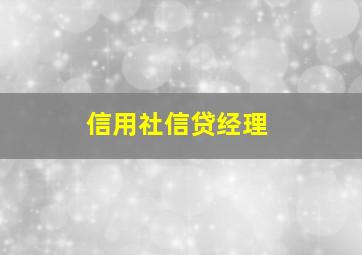 信用社信贷经理